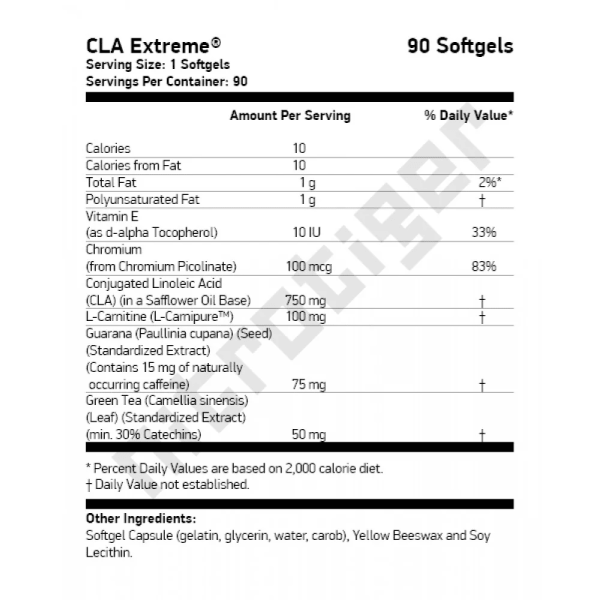 CLA Extreme®
90 Softgels
Serving Size: 1 Softgels
Servings Per Container: 90

| | Amount Per Serving | % Daily Value* |
|---|---|---|
| Calories | 10 | |
| Calories from Fat | 10 | |
| Total Fat | 1 g | 2%* |
| Polyunsaturated Fat | 1 g | † |
| Vitamin E (as d-alpha Tocopherol) | 10 IU | 33% |
| Chromium (from Chromium Picolinate) | 100 mcg | 83% |
| Conjugated Linoleic Acid (CLA) (in a Safflower Oil Base) | 750 mg | † |
| L-Carnitine (L-Carnipure™) | 100 mg | † |
| Guarana (Paullinia cupana) (Seed) (Standardized Extract) (Contains 15 mg of naturally occurring caffeine) | 75 mg | † |
| Green Tea (Camellia sinensis) (Leaf) (Standardized Extract) (min. 30% Catechins) | 50 mg | † |

* Percent Daily Values are based on 2,000 calorie diet.
† Daily Value not established.

Other Ingredients:
Softgel Capsule (gelatin, glycerin, water, carob), Yellow Beeswax and Soy Lecithin.

nutritiger